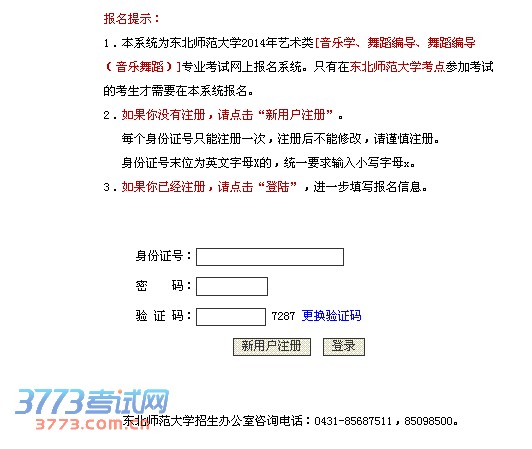 报名提示：

1．本系统为东北师范大学2014年艺术类[音乐学、舞蹈编导、舞蹈编导（音乐舞蹈）]专业考试网上报名系统。只有在东北师范大学考点参加考试的考生才需要在本系统报名。

2．如果你没有注册，请点击“新用户注册”。

每个身份证号只能注册一次，注册后不能修改，请谨慎注册。

身份证号末位为英文字母X的，统一要求输入小写字母x。

3．如果你已经注册，请点击“登陆”，进一步填写报名信息。

身份证号：

密　码：

验 证 码： 7287 更换验证码

新用户注册 登录

3773考试网
3773.com.cn

东北师范大学招生办公室咨询电话：0431-85687511，85098500。